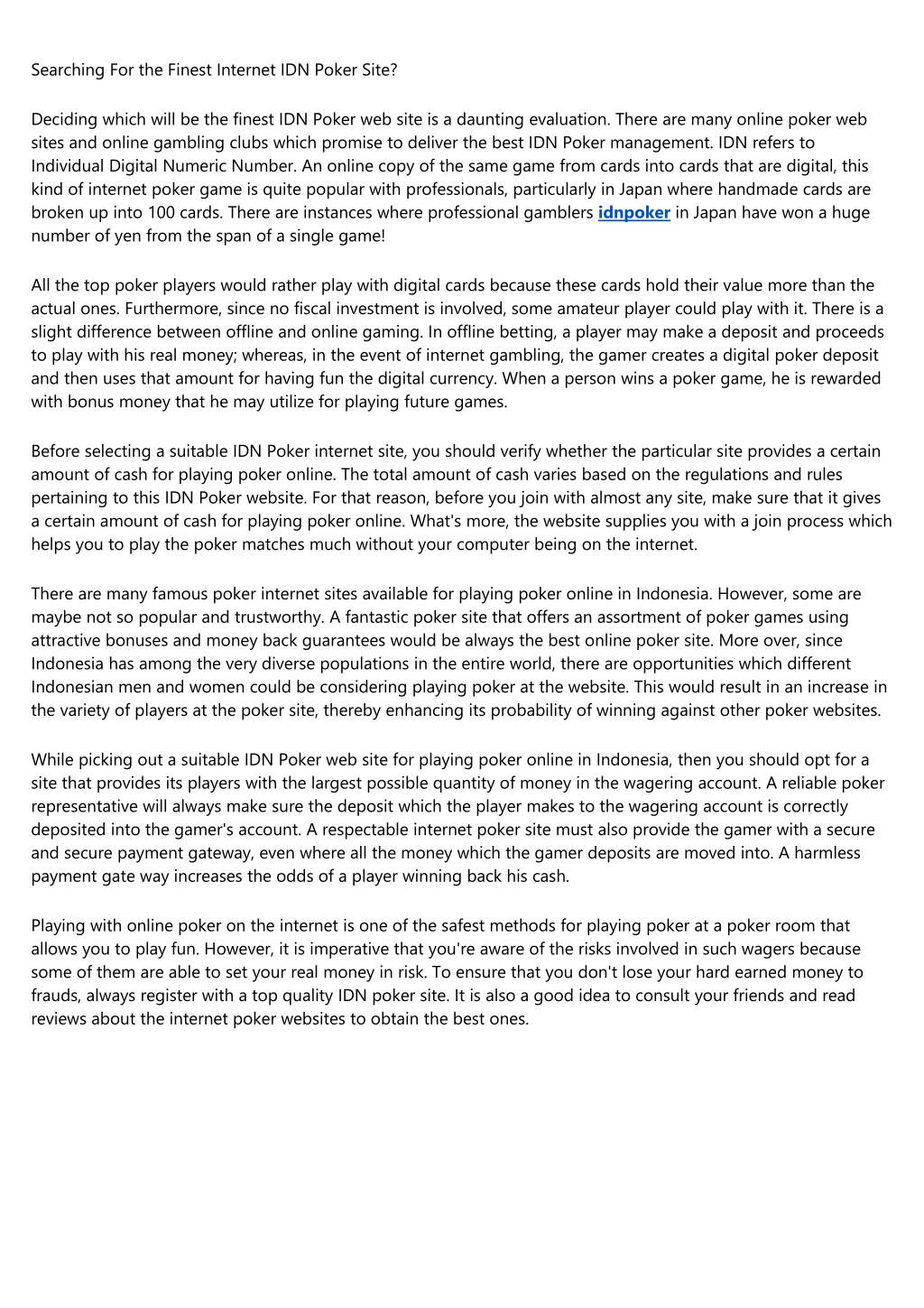 Searching For the Finest Internet IDN Poker Site?

Deciding which will be the finest IDN Poker web site is a daunting evaluation. There are many online poker web sites and online gambling clubs which promise to deliver the best IDN Poker management. IDN refers to Individual Digital Numeric Number. An online copy of the same game from cards into cards that are digital, this kind of internet poker game is quite popular with professionals, particularly in Japan where handmade cards are broken up into 100 cards. There are instances where professional gamblers idnpoker in Japan have won a huge number of yen from the span of a single game!

All the top poker players would rather play with digital cards because these cards hold their value more than the actual ones. Furthermore, since no fiscal investment is involved, some amateur player could play with it. There is a slight difference between offline and online gaming. In offline betting, a player may make a deposit and proceeds to play with his real money; whereas, in the event of internet gambling, the gamer creates a digital poker deposit and then uses that amount for having fun the digital currency. When a person wins a poker game, he is rewarded with bonus money that he may utilize for playing future games.

Before selecting a suitable IDN Poker internet site, you should verify whether the particular site provides a certain amount of cash for playing poker online. The total amount of cash varies based on the regulations and rules pertaining to this IDN Poker website. For that reason, before you join with almost any site, make sure that it gives a certain amount of cash for playing poker online. What's more, the website supplies you with a join process which helps you to play the poker matches much without your computer being on the internet.

There are many famous poker internet sites available for playing poker online in Indonesia. However, some are maybe not so popular and trustworthy. A fantastic poker site that offers an assortment of poker games using attractive bonuses and money back guarantees would be always the best online poker site. More over, since Indonesia has among the very diverse populations in the entire world, there are opportunities which different Indonesian men and women could be considering playing poker at the website. This would result in an increase in the variety of players at the poker site, thereby enhancing its probability of winning against other poker websites.

While picking out a suitable IDN Poker web site for playing poker online in Indonesia, then you should opt for a site that provides its players with the largest possible quantity of money in the wagering account. A reliable poker representative will always make sure the deposit which the player makes to the wagering account is correctly deposited into the gamer's account. A respectable internet poker site must also provide the gamer with a secure and secure payment gateway, even where all the money which the gamer deposits are moved into. A harmless payment gate way increases the odds of a player winning back his cash.

Playing with online poker on the internet is one of the safest methods for playing poker at a poker room that allows you to play fun. However, it is imperative that you're aware of the risks involved in such wagers because some of them are able to set your real money in risk. To ensure that you don't lose your hard earned money to frauds, always register with a top quality IDN poker site. It is also a good idea to consult your friends and read reviews about the internet poker websites to obtain the best ones.